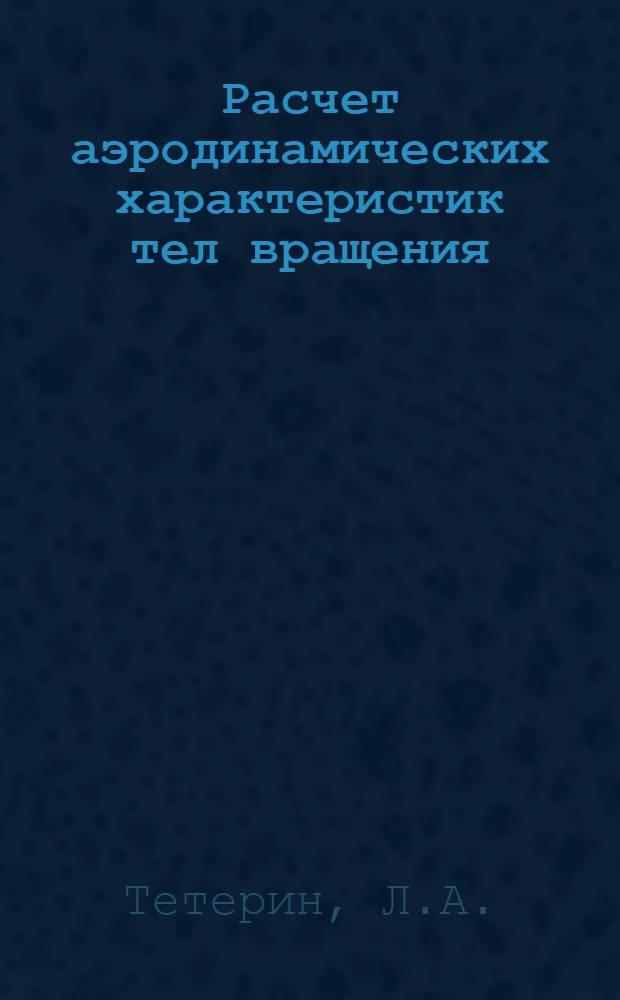 Расчет аэродинамических характеристик тел вращения

Тетерин, Л.А.